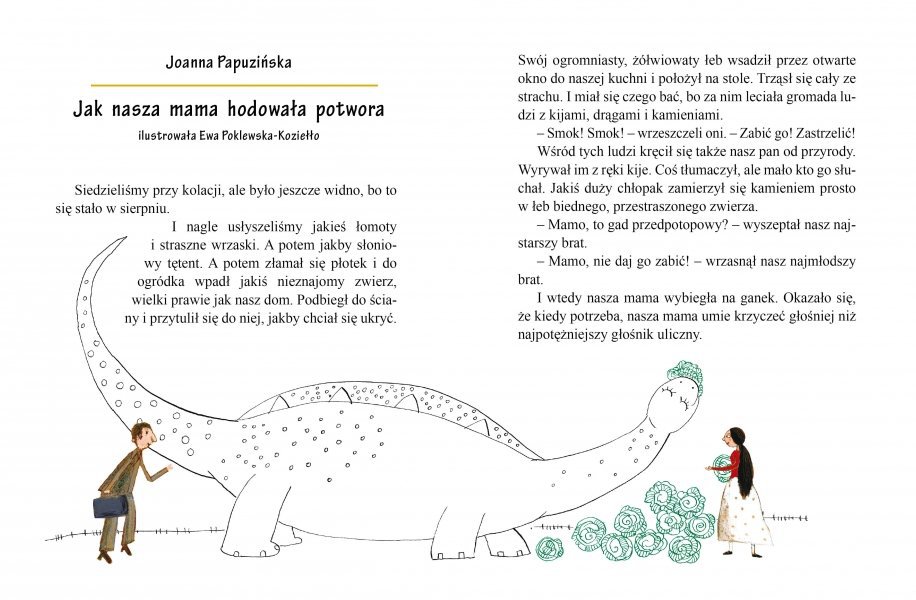 Joanna Papuzińska

Jak nasza mama hodowała potwora

ilustrowała Ewa Poklewska-Koziełło

Siedzieliśmy przy kolacji, ale było jeszcze widno, bo to się stało w sierpniu.

I nagle usłyszeliśmy jakieś łomoty i straszne wrzaski. A potem jakby słoniowy tętent. A potem złamał się płotek i do ogródka wpadł jakiś nieznajomy zwierz, wielki prawie jak nasz dom. Podbiegł do ściany i przytulił się do niej, jakby chciał się ukryć.

Swój ogromniasty, żółwiowaty łeb wsadził przez otwarte okno do naszej kuchni i położył na stole. Trząsł się cały ze strachu. I miał się czego bać, bo za nim leciała gromada ludzi z kijami, drągami i kamieniami.

– Smok! Smok! – wrzeszczeli oni. – Zabić go! Zastrzelić!

Wśród tych ludzi kręcił się także nasz pan od przyrody. Wyrywał im z ręki kije. Coś tłumaczył, ale mało kto go słuchał. Jakiś duży chłopak zamierzył się kamieniem prosto w łeb biednego, przestraszonego zwierza.

– Mamo, to gad przedpotopowy? – wyszeptał nasz najstarszy brat.

– Mamo, nie daj go zabić! – wrzasnął nasz najmłodszy brat.

I wtedy nasza mama wybiegła na ganek. Okazało się, że kiedy potrzeba, nasza mama umie krzyczeć głośniej niż najpotężniejszy głośnik uliczny.